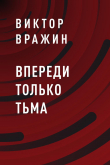 ВИКТОР ВРАЖИН

ВПЕРЕДИ ТОЛЬКО ТЬМА